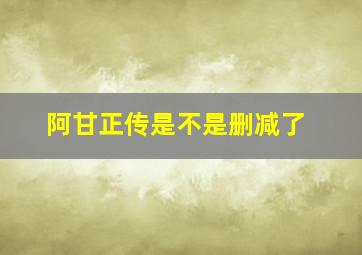 阿甘正传是不是删减了